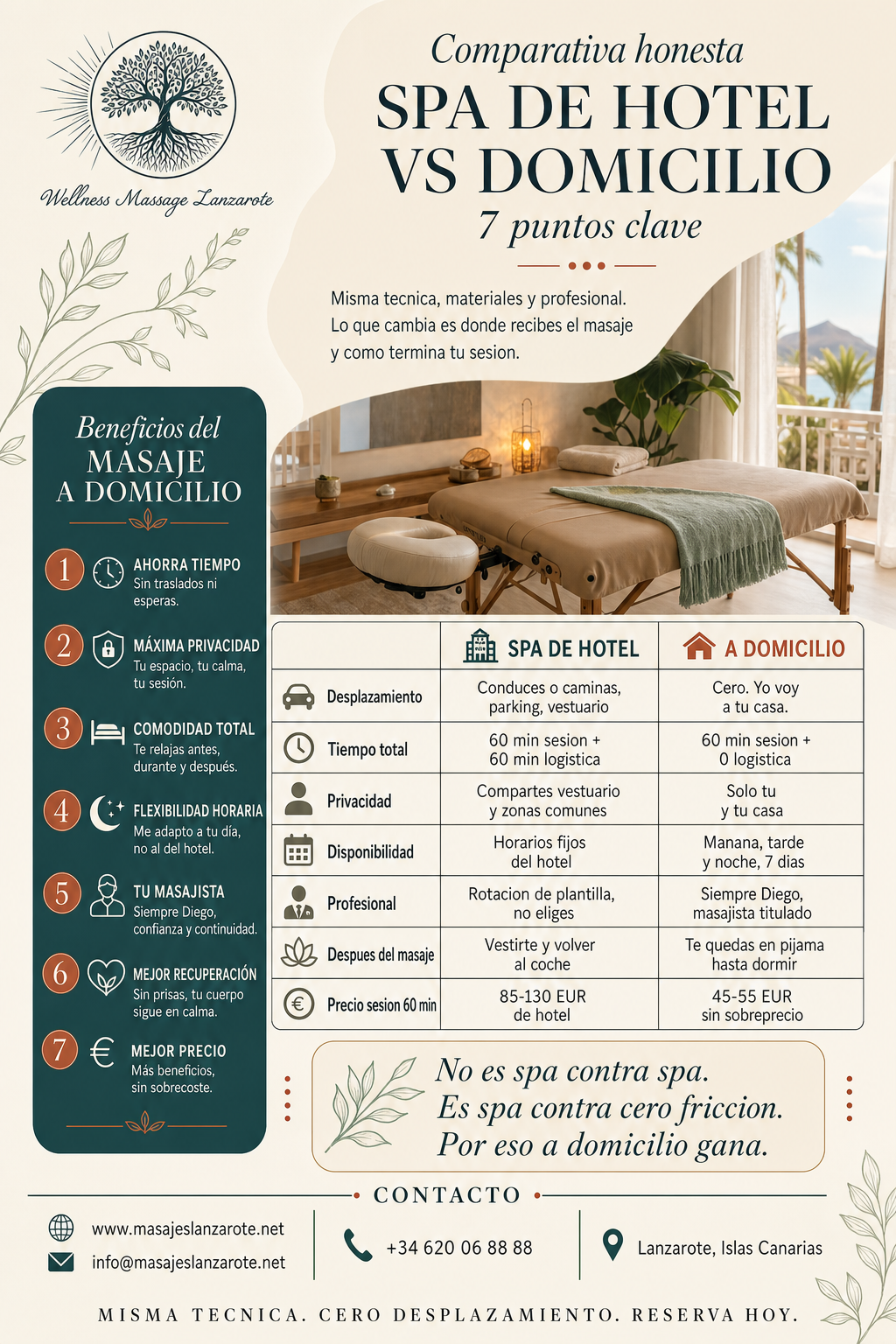 Wellness Massage Lanzarote

Comparativa honesta
SPA DE HOTEL VS DOMICILIO
7 puntos clave

Misma tecnica, materiales y profesional. Lo que cambia es donde recibes el masaje y como termina tu sesion.

Beneficios del MASAJE A DOMICILIO

1 AHORRA TIEMPO
Sin traslados ni esperas.

2 MÁXIMA PRIVACIDAD
Tu espacio, tu calma, tu sesión.

3 COMODIDAD TOTAL
Te relajas antes, durante y después.

4 FLEXIBILIDAD HORARIA
Me adapto a tu día, no al del hotel.

5 TU MASAJISTA
Siempre Diego, confianza y continuidad.

6 MEJOR RECUPERACIÓN
Sin prisas, tu cuerpo sigue en calma.

7 MEJOR PRECIO
Más beneficios, sin sobrecoste.

| | SPA DE HOTEL | A DOMICILIO |
|---|---|---|
| Desplazamiento | Conduces o caminas, parking, vestuario | Cero. Yo voy a tu casa. |
| Tiempo total | 60 min sesion + 60 min logistica | 60 min sesion + 0 logistica |
| Privacidad | Compartes vestuario y zonas comunes | Solo tu y tu casa |
| Disponibilidad | Horarios fijos del hotel | Manana, tarde y noche, 7 dias |
| Profesional | Rotacion de plantilla, no eliges | Siempre Diego, masajista titulado |
| Despues del masaje | Vestirte y volver al coche | Te quedas en pijama hasta dormir |
| Precio sesion 60 min | 85-130 EUR de hotel | 45-55 EUR sin sobreprecio |

No es spa contra spa.
Es spa contra cero friccion.
Por eso a domicilio gana.

CONTACTO

www.masajeslanzarote.net
info@masajeslanzarote.net
+34 620 06 88 88
Lanzarote, Islas Canarias

MISMA TECNICA. CERO DESPLAZAMIENTO. RESERVA HOY.